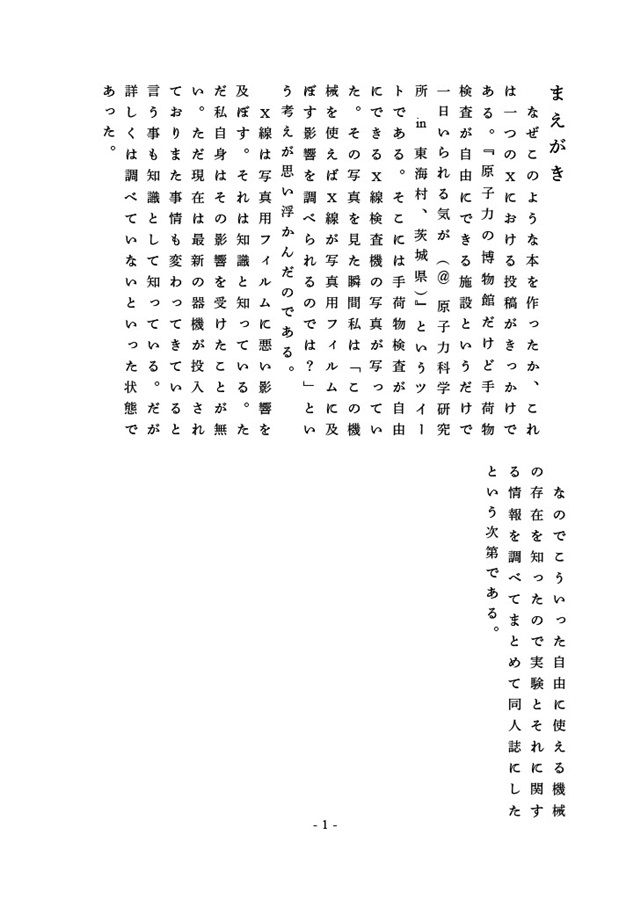 まえがき

なぜこのような本を作ったか、これは一つのXにおける投稿がきっかけである。『原子力の博物館だけど手荷物検査が自由にできる施設というだけで一日いられる気が(@原子力科学研究所 in 東海村、茨城県)』というツイートである。そこには手荷物検査が自由にできるX線検査機の写真が写っていた。その写真を見た瞬間私は「この機械を使えばX線が写真用フィルムに及ぼす影響を調べられるのでは?」という考えが思い浮かんだのである。

X線は写真用フィルムに悪い影響を及ぼす。それは知識と知っている。ただ私自身はその影響を受けたことが無い。ただ現在は最新の器機が投入されておりまた事情も変わってきていると言う事も知識として知っている。だが詳しくは調べていないといった状態であった。

なのでこういった自由に使える機械の存在を知ったので実験とそれに関する情報を調べてまとめて同人誌にしたという次第である。

- 1 -